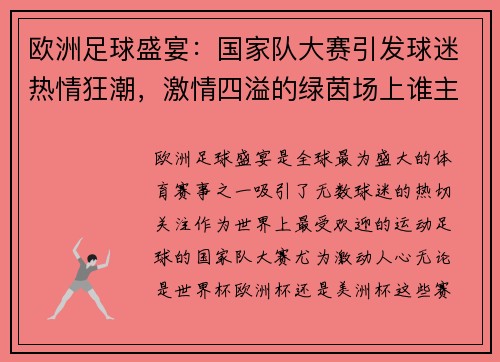 欧洲足球盛宴：国家队大赛引发球迷热情狂潮，激情四溢的绿茵场上谁主

欧洲足球盛宴是全球最为盛大的体育赛事之一吸引了无数球迷的热切关注作为世界上最受欢迎的运动足球的国家队大赛尤为激动人心无论是世界杯欧洲杯还是美洲杯这些赛